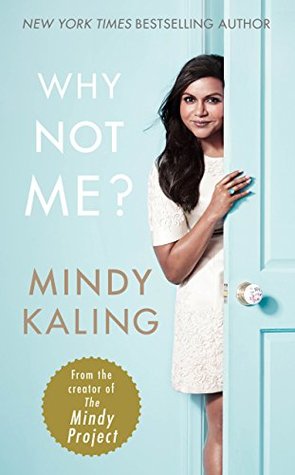 NEW YORK TIMES BESTSELLING AUTHOR

WHY NOT ME?

MINDY KALING

From the creator of The Mindy Project